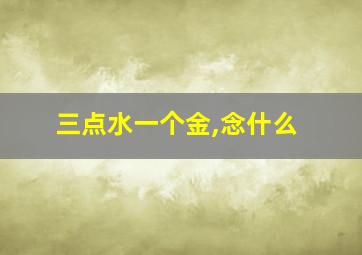 三点水一个金,念什么